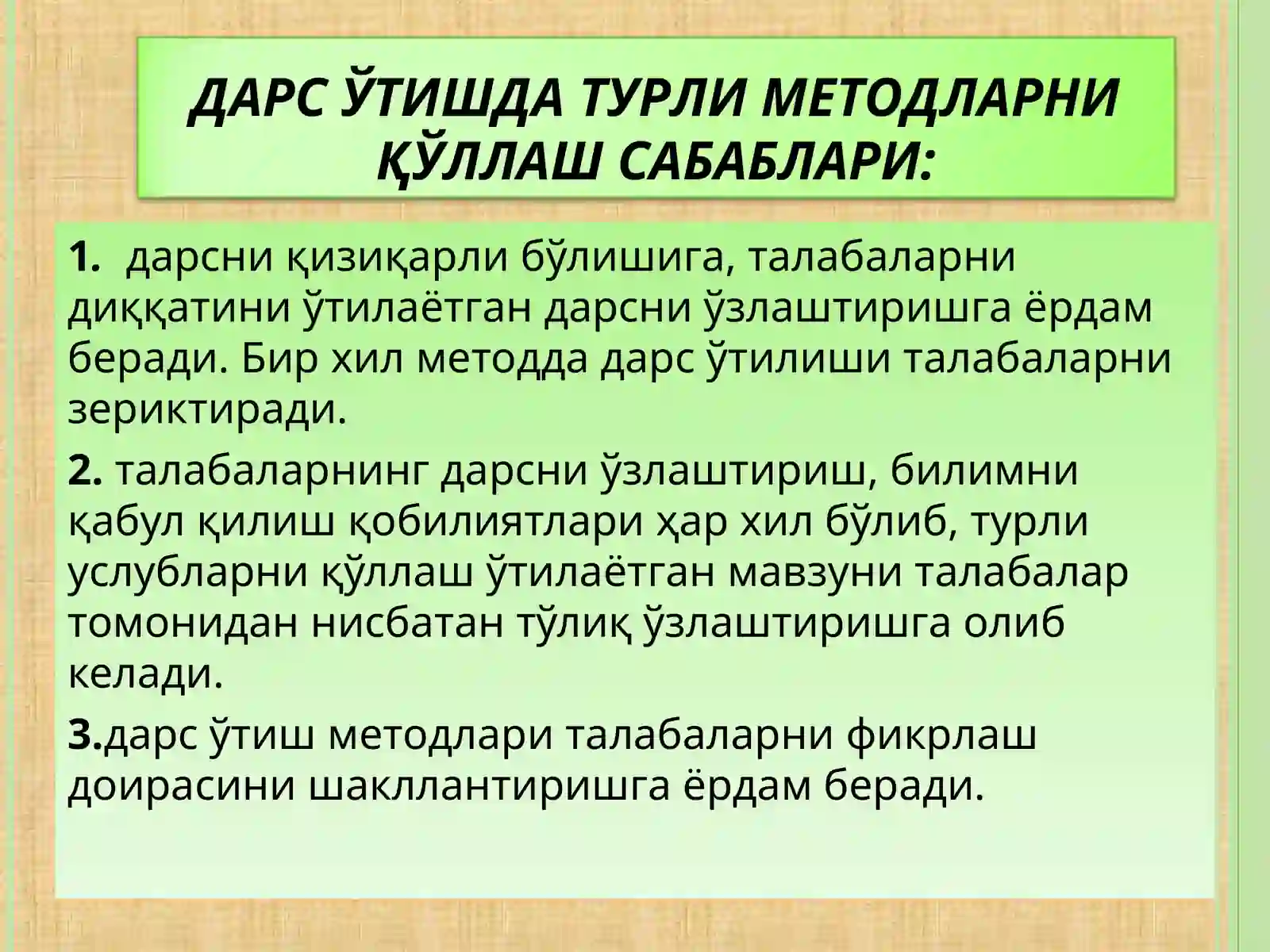 ДАРС ЎТИШДА ТУРЛИ МЕТОДЛАРНИ ҚЎЛЛАШ САБАБЛАРИ:

1. дарсни қизиқарли бўлишига, талабаларни диққатини ўтилаётган дарсни ўзлаштиришга ёрдам беради. Бир хил методда дарс ўтилиши талабаларни зериктиради.

2. талабаларнинг дарсни ўзлаштириш, билимни қабул қилиш қобилиятлари ҳар хил бўлиб, турли услубларни қўллаш ўтилаётган мавзуни талабалар томонидан нисбатан тўлиқ ўзлаштиришга олиб келади.

3.дарс ўтиш методлари талабаларни фикрлаш доирасини шакллантиришга ёрдам беради.